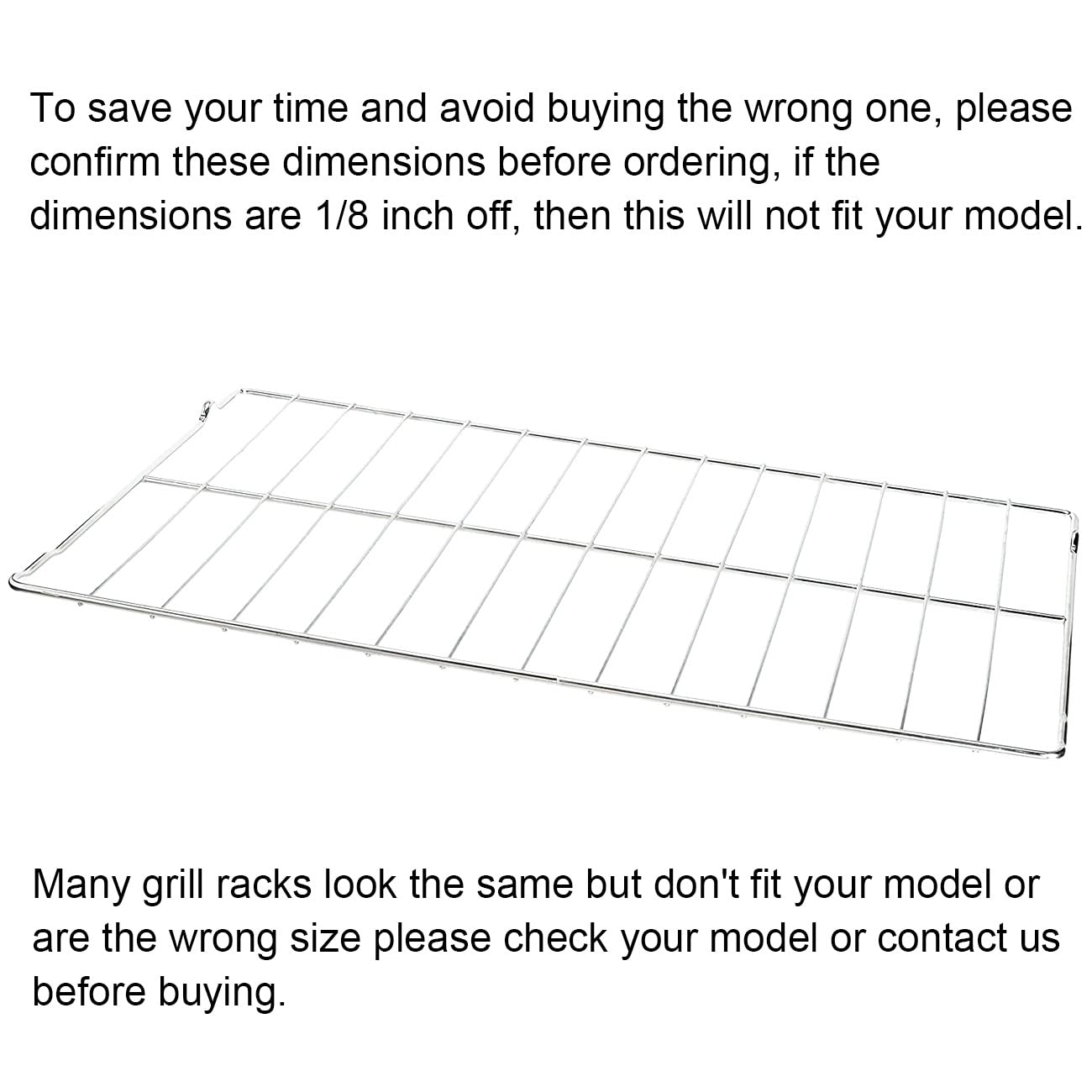 To save your time and avoid buying the wrong one, please confirm these dimensions before ordering, if the dimensions are 1/8 inch off, then this will not fit your model.

Many grill racks look the same but don't fit your model or are the wrong size please check your model or contact us before buying.